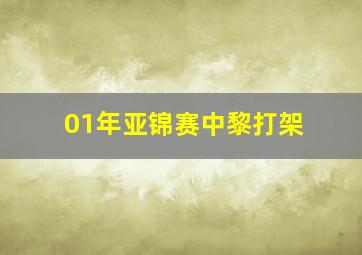 01年亚锦赛中黎打架